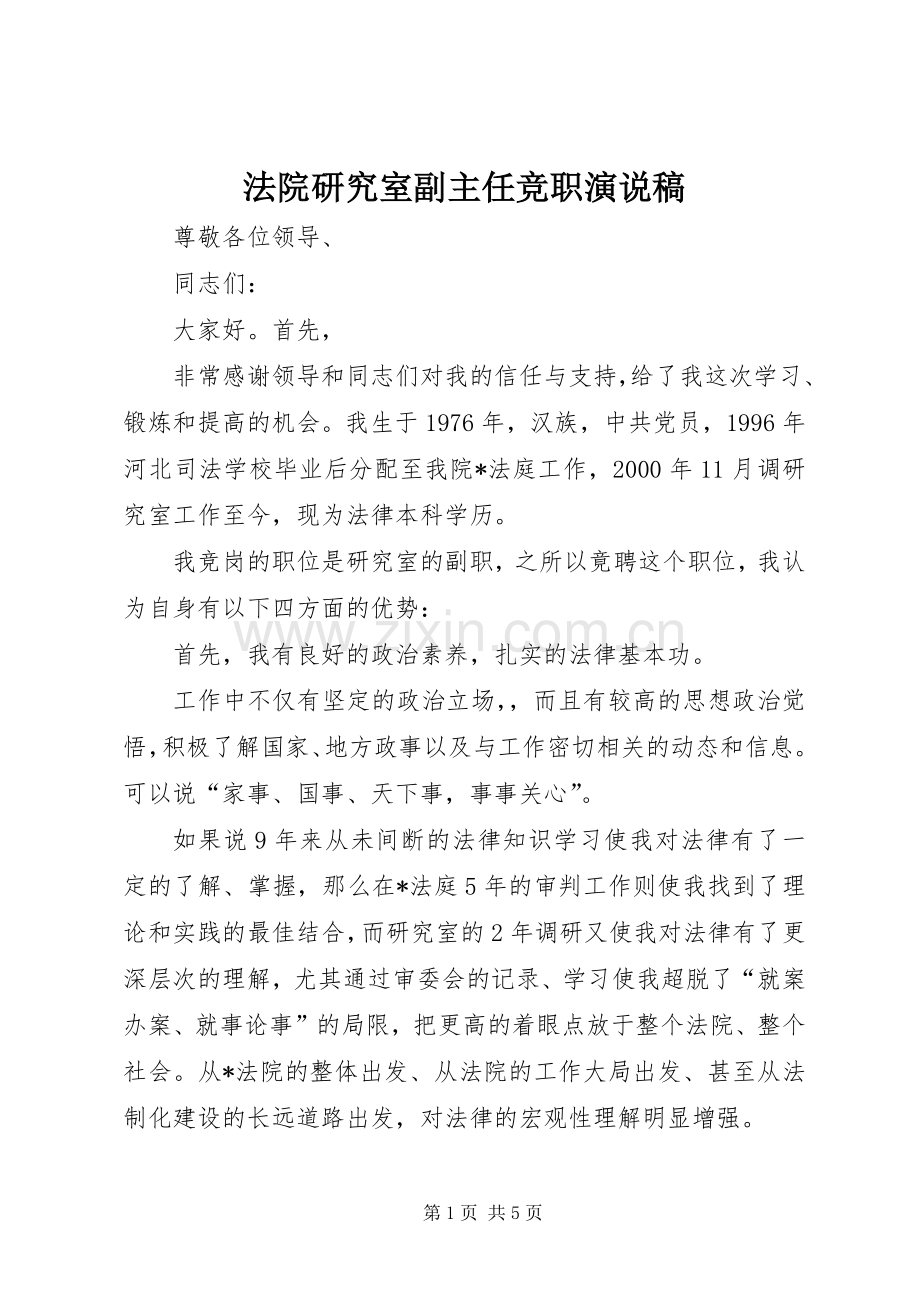 法院研究室副主任竞职演说稿

尊敬各位领导、

同志们：

大家好。首先，

非常感谢领导和同志们对我的信任与支持，给了我这次学习、锻炼和提高的机会。我生于1976年，汉族，中共党员，1996年河北司法学校毕业后分配至我院*法庭工作，2000年11月调研究室工作至今，现为法律本科学历。

我竞岗的职位是研究室的副职，之所以竟聘这个职位，我认为自身有以下四方面的优势：

首先，我有良好的政治素养，扎实的法律基本功。

工作中不仅有坚定的政治立场，，而且有较高的思想政治觉悟，积极了解国家、地方政事以及与工作密切相关的动态和信息。可以说“家事、国事、天下事，事事关心”。

如果说9年来从未间断的法律知识学习使我对法律有了一定的了解、掌握，那么在*法庭5年的审判工作则使我找到了理论和实践的最佳结合，而研究室的2年调研又使我对法律有了更深层次的理解，尤其通过审委会的记录、学习使我超脱了“就案办案、就事论事”的局限，把更高的着眼点放于整个法院、整个社会。从*法院的整体出发、从法院的工作大局出发、甚至从法制化建设的长远道路出发，对法律的宏观性理解明显增强。

第1页 共5页

www.zixin.com.cn